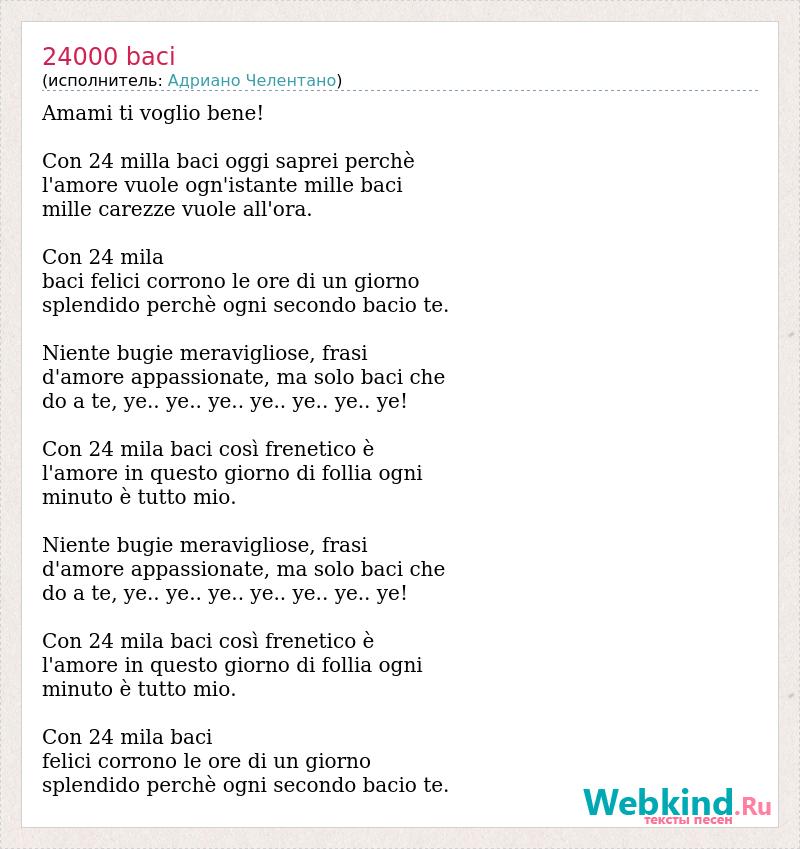 24000 baci
(исполнитель: Адриано Челентано)

Amami ti voglio bene!

Con 24 milla baci oggi saprei perchè
l'amore vuole ogn'istante mille baci
mille carezze vuole all'ora.

Con 24 mila
baci felici corrono le ore di un giorno
splendido perchè ogni secondo bacio te.

Niente bugie meravigliose, frasi
d'amore appassionate, ma solo baci che
do a te, ye.. ye.. ye.. ye.. ye.. ye.. ye!

Con 24 mila baci così frenetico è
l'amore in questo giorno di follia ogni
minuto è tutto mio.

Niente bugie meravigliose, frasi
d'amore appassionate, ma solo baci che
do a te, ye.. ye.. ye.. ye.. ye.. ye.. ye!

Con 24 mila baci così frenetico è
l'amore in questo giorno di follia ogni
minuto è tutto mio.

Con 24 mila baci
felici corrono le ore di un giorno
splendido perchè ogni secondo bacio te.

Webkind.Ru
тексты песен